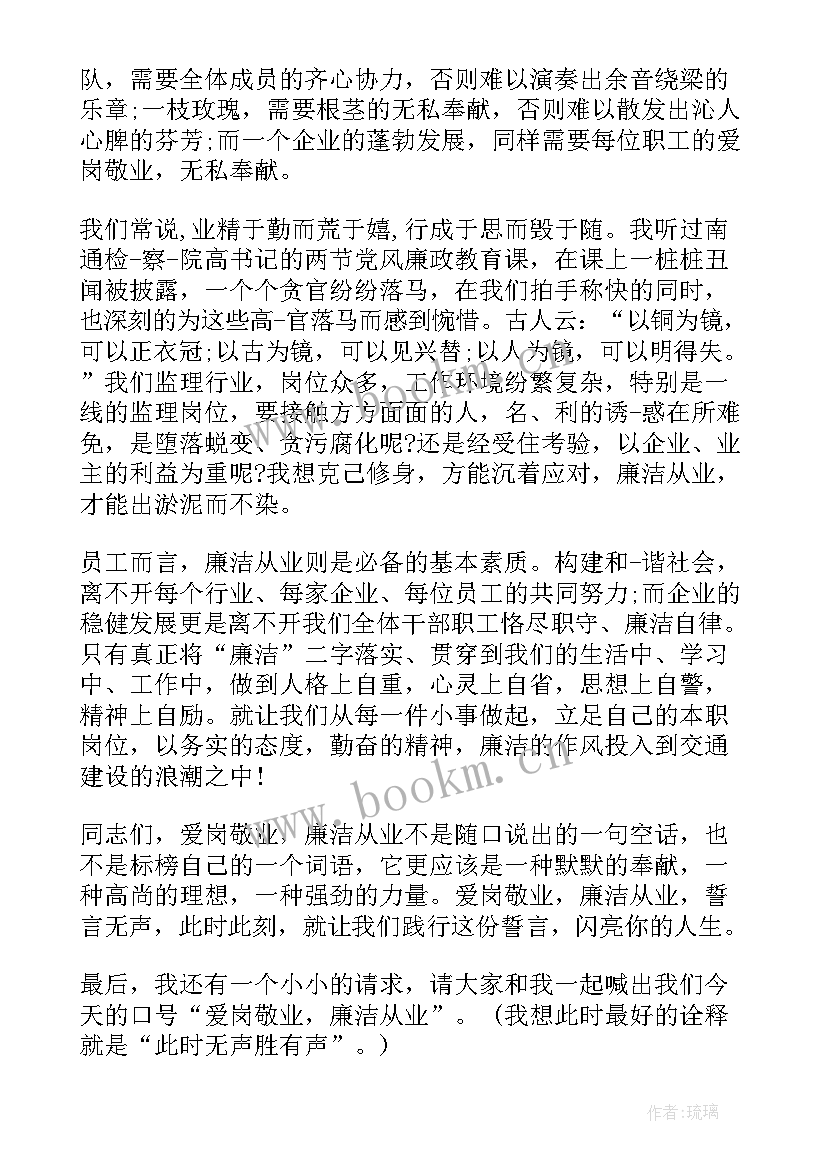 队，需要全体成员的齐心协力，否则难以演奏出余音绕梁的乐章;一枝玫瑰，需要根茎的无私奉献，否则难以散发出沁人心脾的芬芳;而一个企业的蓬勃发展，同样需要每位职工的爱岗敬业，无私奉献。

我们常说,业精于勤而荒于嬉,行成于思而毁于随。我听过南通检-察-院高书记的两节党风廉政教育课，在课上一桩桩丑闻被披露，一个个贪官纷纷落马，在我们拍手称快的同时，也深刻的为这些高-官落马而感到惋惜。古人云：“以铜为镜，可以正衣冠;以古为镜，可以见兴替;以人为镜，可以明得失。”我们监理行业，岗位众多，工作环境纷繁复杂，特别是一线的监理岗位，要接触方方面面的人，名、利的诱-惑在所难免，是堕落蜕变、贪污腐化呢?还是经受住考验，以企业、业主的利益为重呢?我想克己修身，方能沉着应对，廉洁从业，才能出淤泥而不染。

员工而言，廉洁从业则是必备的基本素质。构建和-谐社会，离不开每个行业、每家企业、每位员工的共同努力;而企业的稳健发展更是离不开我们全体干部职工恪尽职守、廉洁自律。只有真正将“廉洁”二字落实、贯穿到我们的生活中、学习中、工作中，做到人格上自重，心灵上自省，思想上自警，精神上自励。就让我们从每一件小事做起，立足自己的本职岗位，以务实的态度，勤奋的精神，廉洁的作风投入到交通建设的浪潮之中!

同志们，爱岗敬业，廉洁从业不是随口说出的一句空话，也不是标榜自己的一个词语，它更应该是一种默默的奉献，一种高尚的理想，一种强劲的力量。爱岗敬业，廉洁从业，誓言无声，此时此刻，就让我们践行这份誓言，闪亮你的人生。

最后，我还有一个小小的请求，请大家和我一起喊出我们今天的口号“爱岗敬业，廉洁从业”。（我想此时最好的诠释就是“此时无声胜有声”。）

www.bookm.cn

作者:琉璃